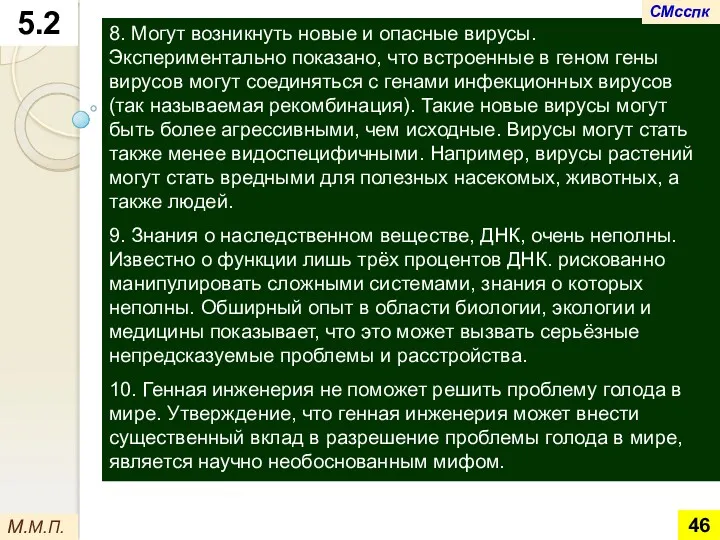 5.2

СМсспк

8. Могут возникнуть новые и опасные вирусы. Экспериментально показано, что встроенные в геном гены вирусов могут соединяться с генами инфекционных вирусов (так называемая рекомбинация). Такие новые вирусы могут быть более агрессивными, чем исходные. Вирусы могут стать также менее видоспецифичными. Например, вирусы растений могут стать вредными для полезных насекомых, животных, а также людей.

9. Знания о наследственном веществе, ДНК, очень неполны. Известно о функции лишь трёх процентов ДНК. рискованно манипулировать сложными системами, знания о которых неполны. Обширный опыт в области биологии, экологии и медицины показывает, что это может вызвать серьёзные непредсказуемые проблемы и расстройства.

10. Генная инженерия не поможет решить проблему голода в мире. Утверждение, что генная инженерия может внести существенный вклад в разрешение проблемы голода в мире, является научно необоснованным мифом.

М.М.П.

46